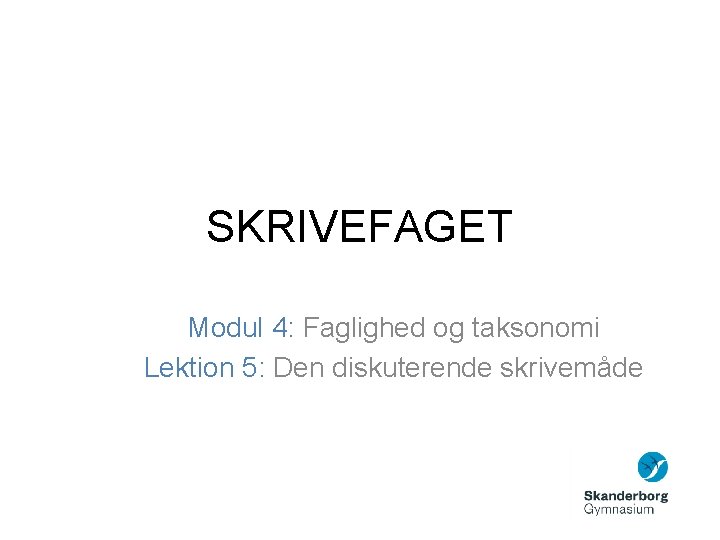 SKRIVEFAGET

Modul 4: Faglighed og taksonomi
Lektion 5: Den diskuterende skrivemåde

Skanderborg
Gymnasium